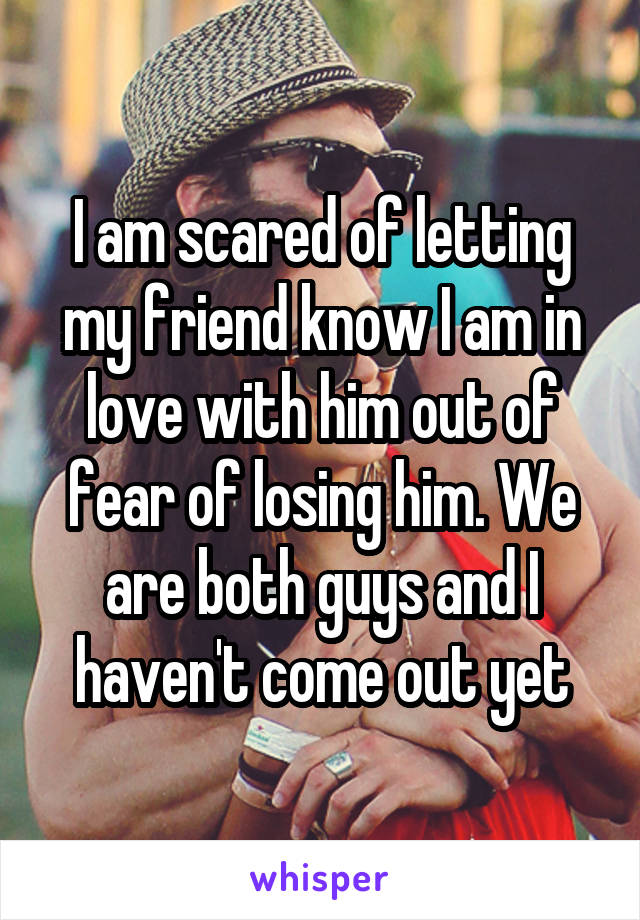 I am scared of letting my friend know I am in love with him out of fear of losing him. We are both guys and I haven't come out yet

whisper